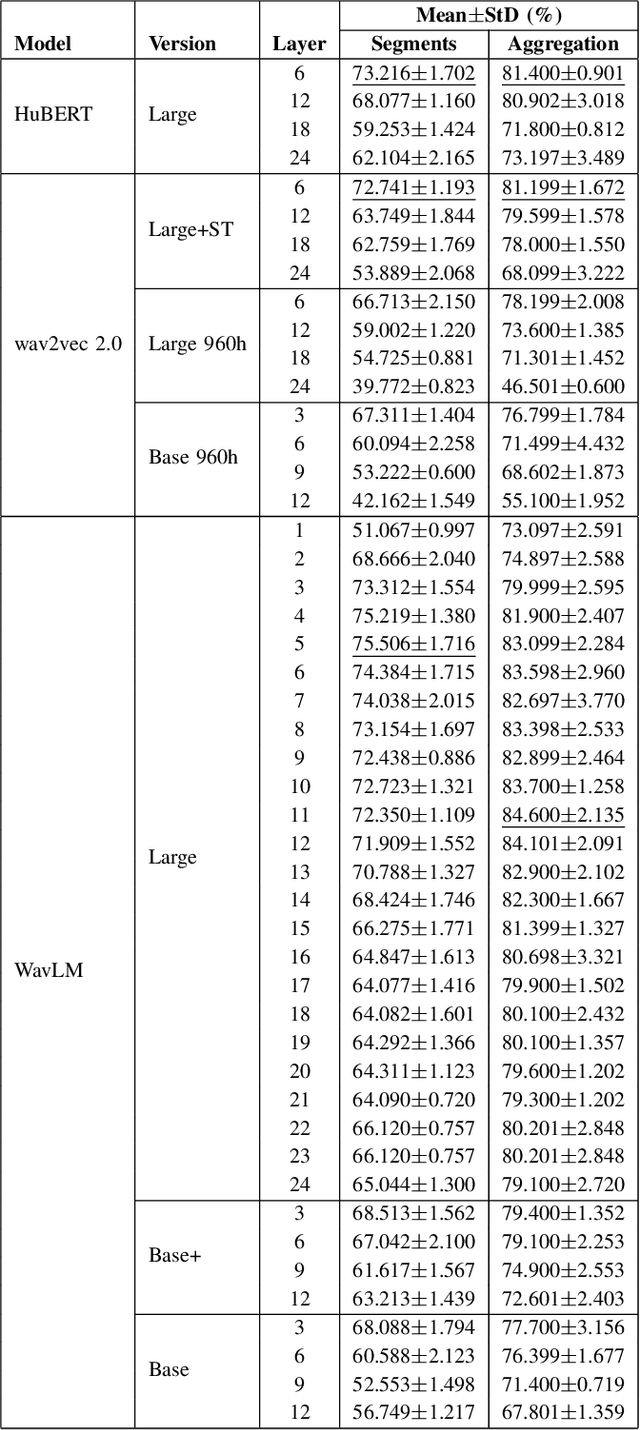 | Model | Version | Layer | Mean±StD (%) Segments | Mean±StD (%) Aggregation |
|---|---|---|---|---|
| HuBERT | Large | 6 | 73.216±1.702 | 81.400±0.901 |
| | | 12 | 68.077±1.160 | 80.902±3.018 |
| | | 18 | 59.253±1.424 | 71.800±0.812 |
| | | 24 | 62.104±2.165 | 73.197±3.489 |
| wav2vec 2.0 | Large+ST | 6 | 72.741±1.193 | 81.199±1.672 |
| | | 12 | 63.749±1.844 | 79.599±1.578 |
| | | 18 | 62.759±1.769 | 78.000±1.550 |
| | | 24 | 53.889±2.068 | 68.099±3.222 |
| | Large 960h | 6 | 66.713±2.150 | 78.199±2.008 |
| | | 12 | 59.002±1.220 | 73.600±1.385 |
| | | 18 | 54.725±0.881 | 71.301±1.452 |
| | | 24 | 39.772±0.823 | 46.501±0.600 |
| | Base 960h | 3 | 67.311±1.404 | 76.799±1.784 |
| | | 6 | 60.094±2.258 | 71.499±4.432 |
| | | 9 | 53.222±0.600 | 68.602±1.873 |
| | | 12 | 42.162±1.549 | 55.100±1.952 |
| WavLM | Large | 1 | 51.067±0.997 | 73.097±2.591 |
| | | 2 | 68.666±2.040 | 74.897±2.588 |
| | | 3 | 73.312±1.554 | 79.999±2.595 |
| | | 4 | 75.219±1.380 | 81.900±2.407 |
| | | 5 | 75.506±1.716 | 83.099±2.284 |
| | | 6 | 74.384±1.715 | 83.598±2.960 |
| | | 7 | 74.038±2.015 | 82.697±3.770 |
| | | 8 | 73.154±1.697 | 83.398±2.533 |
| | | 9 | 72.438±0.886 | 82.899±2.464 |
| | | 10 | 72.723±1.321 | 83.700±1.258 |
| | | 11 | 72.350±1.109 | 84.600±2.135 |
| | | 12 | 71.909±1.552 | 84.101±2.091 |
| | | 13 | 70.788±1.327 | 82.900±2.102 |
| | | 14 | 68.424±1.746 | 82.300±1.667 |
| | | 15 | 66.275±1.771 | 81.399±1.327 |
| | | 16 | 64.847±1.613 | 80.698±3.321 |
| | | 17 | 64.077±1.416 | 79.900±1.502 |
| | | 18 | 64.082±1.601 | 80.100±2.432 |
| | | 19 | 64.292±1.366 | 80.100±1.357 |
| | | 20 | 64.311±1.123 | 79.600±1.202 |
| | | 21 | 64.090±0.720 | 79.300±1.202 |
| | | 22 | 66.120±0.757 | 80.201±2.848 |
| | | 23 | 66.120±0.757 | 80.201±2.848 |
| | | 24 | 65.044±1.300 | 79.100±2.720 |
| | Base+ | 3 | 68.513±1.562 | 79.400±1.352 |
| | | 6 | 67.042±2.100 | 79.100±2.253 |
| | | 9 | 61.617±1.567 | 74.900±2.553 |
| | | 12 | 63.213±1.439 | 72.601±2.403 |
| | Base | 3 | 68.088±1.794 | 77.700±3.156 |
| | | 6 | 60.588±2.123 | 76.399±1.677 |
| | | 9 | 52.553±1.498 | 71.400±0.719 |
| | | 12 | 56.749±1.217 | 67.801±1.359 |